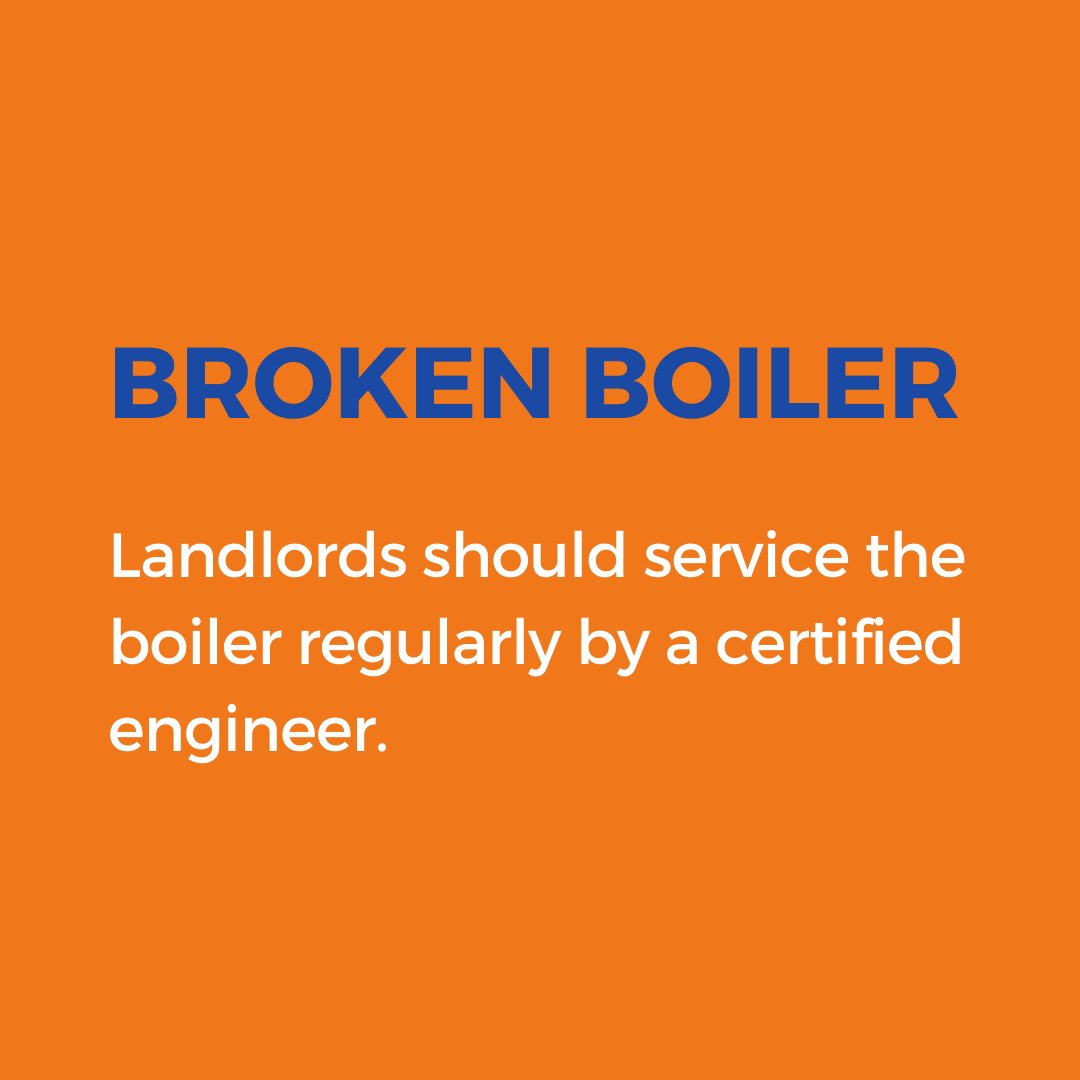 BROKEN BOILER

Landlords should service the boiler regularly by a certified engineer.